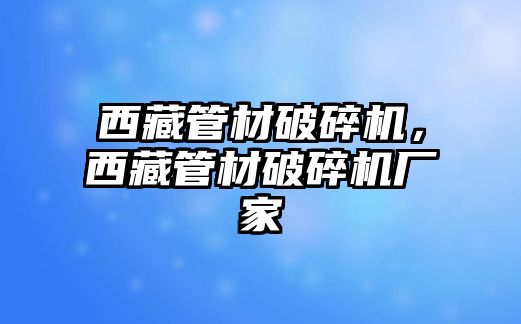 西藏管材破碎机，西藏管材破碎机厂家